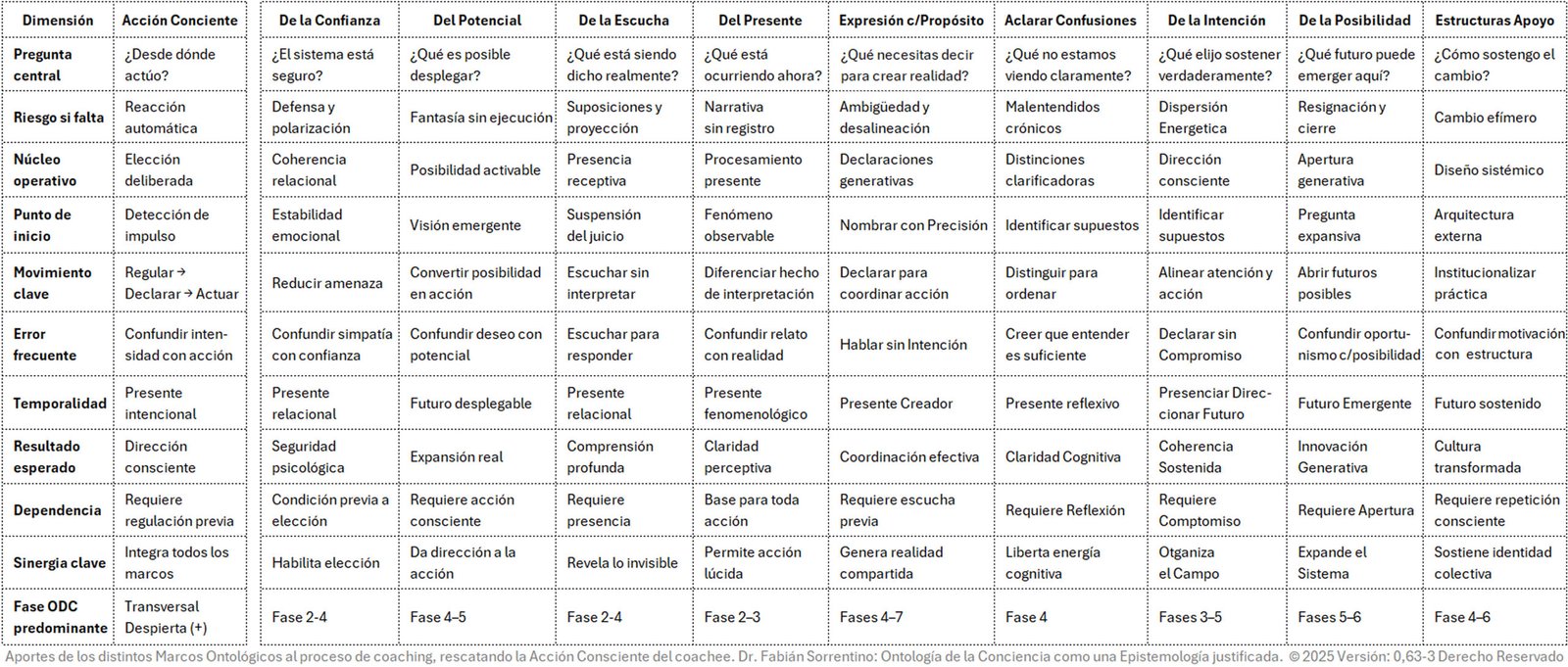 | Dimensión | Acción Conciente | De la Confianza | Del Potencial | De la Escucha | Del Presente | Expresión c/Propósito | Aclarar Confusiones | De la Intención | De la Posibilidad | Estructuras Apoyo |
|---|---|---|---|---|---|---|---|---|---|---|
| Pregunta central | ¿Desde dónde actúo? | ¿El sistema está seguro? | ¿Qué es posible desplegar? | ¿Qué está siendo dicho realmente? | ¿Qué está ocurriendo ahora? | ¿Qué necesitas decir para crear realidad? | ¿Qué no estamos viendo claramente? | ¿Qué elijo sostener verdaderamente? | ¿Qué futuro puede emerger aquí? | ¿Cómo sostengo el cambio? |
| Riesgo si falta | Reacción automática | Defensa y polarización | Fantasía sin ejecución | Suposiciones y proyección | Narrativa sin registro | Ambigüedad y desalineación | Malentendidos crónicos | Dispersión Energetica | Resignación y cierre | Cambio efímero |
| Núcleo operativo | Elección deliberada | Coherencia relacional | Posibilidad activable | Presencia receptiva | Procesamiento presente | Declaraciones generativas | Distinciones clarificadoras | Dirección consciente | Apertura generativa | Diseño sistémico |
| Punto de inicio | Detección de impulso | Estabilidad emocional | Visión emergente | Suspensión del juicio | Fenómeno observable | Nombrar con Precisión | Identificar supuestos | Identificar supuestos | Pregunta expansiva | Arquitectura externa |
| Movimiento clave | Regular → Declarar → Actuar | Reducir amenaza | Convertir posibilidad en acción | Escuchar sin interpretar | Diferenciar hecho de interpretación | Declarar para coordinar acción | Distinguir para ordenar | Alinear atención y acción | Abrir futuros posibles | Institucionalizar práctica |
| Error frecuente | Confundir intensidad con acción | Confundir simpatía con confianza | Confundir deseo con potencial | Escuchar para responder | Confundir relato con realidad | Hablar sin Intención | Creer que entender es suficiente | Declarar sin Compromiso | Confundir oportunismo c/posibilidad | Confundir motivación con estructura |
| Temporalidad | Presente intencional | Presente relacional | Futuro desplegable | Presente relacional | Presente fenomenológico | Presente Creador | Presente reflexivo | Presenciar Direccionar Futuro | Futuro Emergente | Futuro sostenido |
| Resultado esperado | Dirección consciente | Seguridad psicológica | Expansión real | Comprensión profunda | Claridad perceptiva | Coordinación efectiva | Claridad Cognitiva | Coherencia Sostenida | Innovación Generativa | Cultura transformada |
| Dependencia | Requiere regulación previa | Condición previa a elección | Requiere acción consciente | Requiere presencia | Base para toda acción | Requiere escucha previa | Requiere Reflexión | Requiere Comptomiso | Requiere Apertura | Requiere repetición consciente |
| Sinergia clave | Integra todos los marcos | Habilita elección | Da dirección a la acción | Revela lo invisible | Permite acción lúcida | Genera realidad compartida | Liberta energía cognitiva | Otganiza el Campo | Expande el Sistema | Sostiene identidad colectiva |
| Fase ODC predominante | Transversal Despierta (+) | Fase 2-4 | Fase 4–5 | Fase 2-4 | Fase 2–3 | Fases 4–7 | Fase 4 | Fases 3–5 | Fases 5–6 | Fase 4–6 |

Aportes de los distintos Marcos Ontológicos al proceso de coaching, rescatando la Acción Consciente del coachee. Dr. Fabián Sorrentino: Ontología de la Conciencia como una Epistemología justificada. © 2025 Versión: 0,63-3 Derecho Reservado